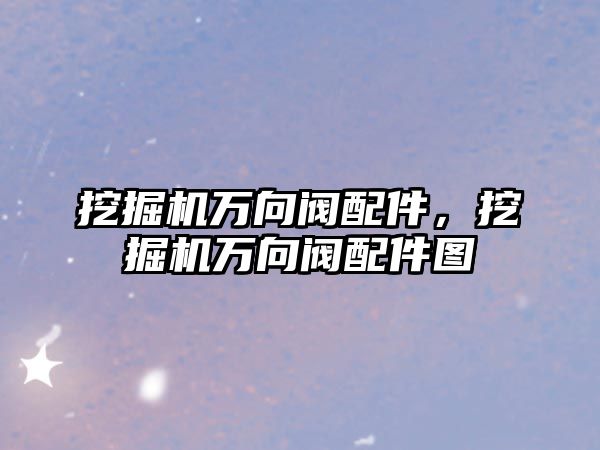 挖掘机万向阀配件，挖掘机万向阀配件图